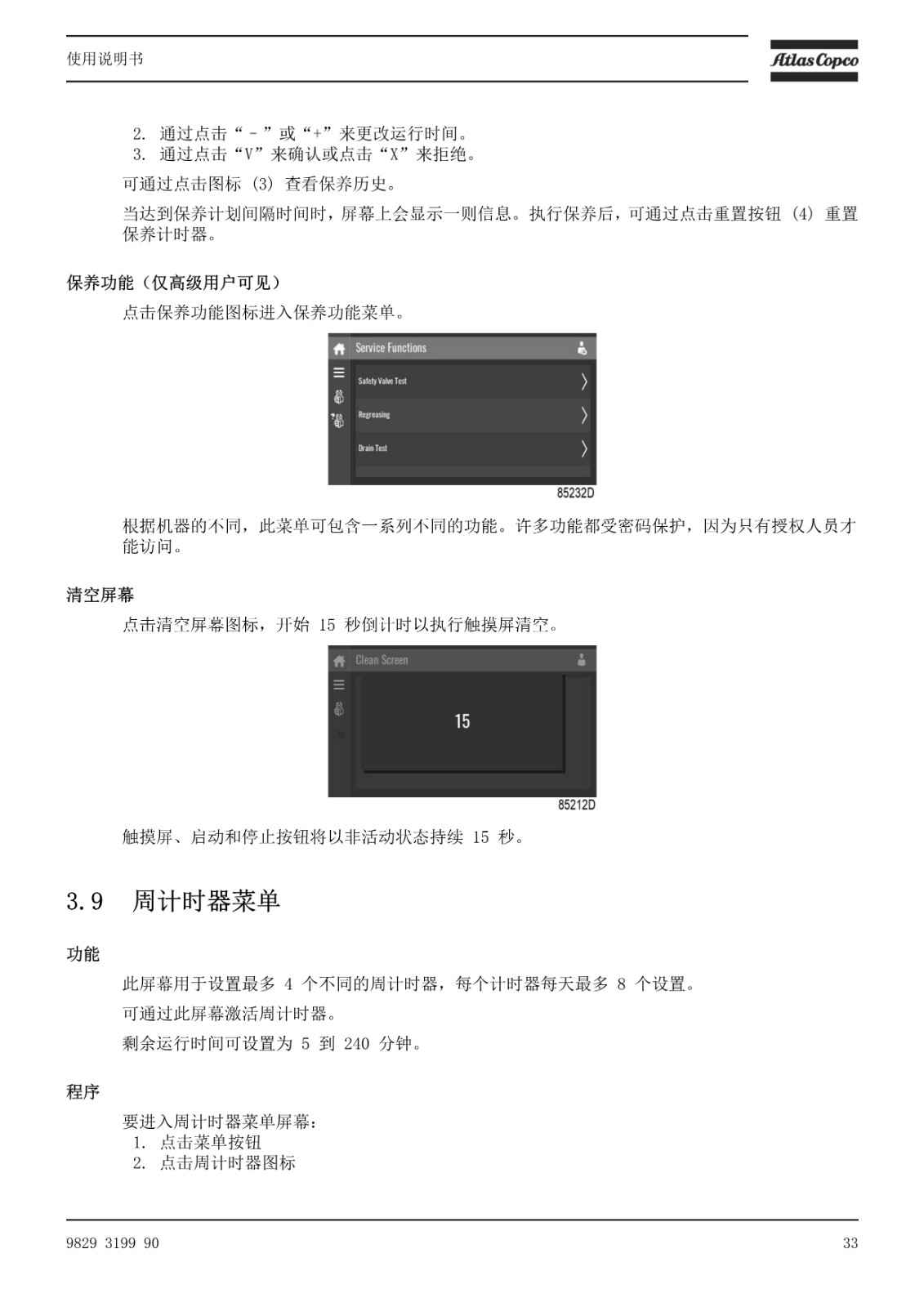 使用说明书

Atlas Copco

2. 通过点击“ - ”或“+”来更改运行时间。
3. 通过点击“V”来确认或点击“X”来拒绝。

可通过点击图标 (3) 查看保养历史。

当达到保养计划间隔时间时，屏幕上会显示一则信息。执行保养后，可通过点击重置按钮 (4) 重置保养计时器。

保养功能（仅高级用户可见）

点击保养功能图标进入保养功能菜单。

Service Functions

Safety Valve Test

Regreasing

Drain Test

85232D

根据机器的不同，此菜单可包含一系列不同的功能。许多功能都受密码保护，因为只有授权人员才能访问。

清空屏幕

点击清空屏幕图标，开始 15 秒倒计时以执行触摸屏清空。

Clean Screen

15

85212D

触摸屏、启动和停止按钮将以非活动状态持续 15 秒。

3.9 周计时器菜单

功能

此屏幕用于设置最多 4 个不同的周计时器，每个计时器每天最多 8 个设置。

可通过此屏幕激活周计时器。

剩余运行时间可设置为 5 到 240 分钟。

程序

要进入周计时器菜单屏幕：
1. 点击菜单按钮
2. 点击周计时器图标

9829 3199 90

33